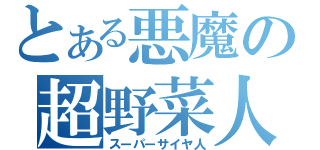 とある悪魔の
超野菜人
スーパーサイヤ人